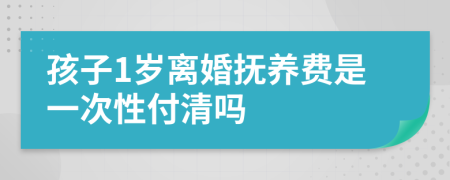 孩子1岁离婚抚养费是一次性付清吗